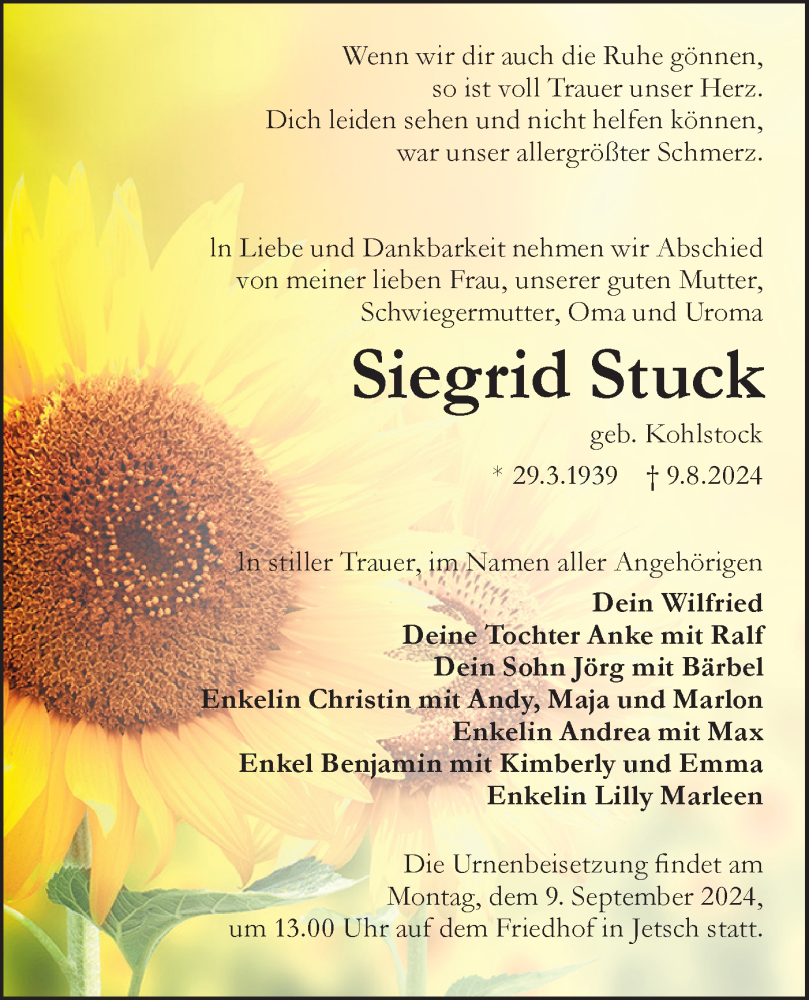 Wenn wir dir auch die Ruhe gönnen,
so ist voll Trauer unser Herz.
Dich leiden sehen und nicht helfen können,
war unser allergrößter Schmerz.

In Liebe und Dankbarkeit nehmen wir Abschied
von meiner lieben Frau, unserer guten Mutter,
Schwiegermutter, Oma und Uroma

Siegrid Stuck

geb. Kohlstock

* 29.3.1939 † 9.8.2024

In stiller Trauer, im Namen aller Angehörigen

Dein Wilfried
Deine Tochter Anke mit Ralf
Dein Sohn Jörg mit Bärbel
Enkelin Christin mit Andy, Maja und Marlon
Enkelin Andrea mit Max
Enkel Benjamin mit Kimberly und Emma
Enkelin Lilly Marleen

Die Urnenbeisetzung findet am
Montag, dem 9. September 2024,
um 13.00 Uhr auf dem Friedhof in Jetsch statt.